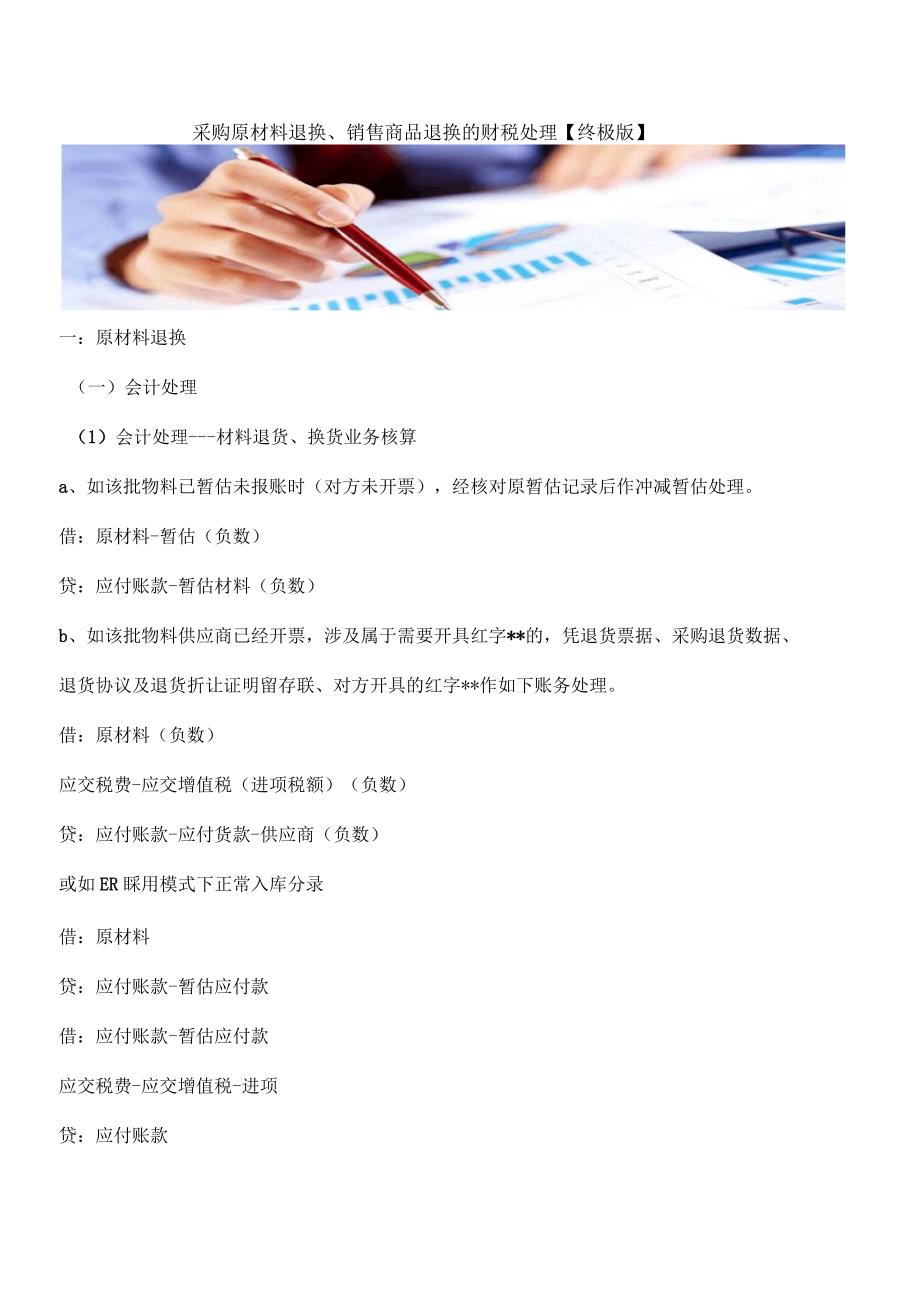 采购原材料退换、销售商品退换的财税处理【终极版】

一：原材料退换

（一）会计处理

（1）会计处理---材料退货、换货业务核算

a、如该批物料已暂估未报账时（对方未开票），经核对原暂估记录后作冲减暂估处理。

借：原材料-暂估（负数）

贷：应付账款-暂估材料（负数）

b、如该批物料供应商已经开票，涉及属于需要开具红字**的，凭退货票据、采购退货数据、退货协议及退货折让证明留存联、对方开具的红字**作如下账务处理。

借：原材料（负数）

应交税费-应交增值税（进项税额）（负数）

贷：应付账款-应付货款-供应商（负数）

或如ER睬用模式下正常入库分录

借：原材料

贷：应付账款-暂估应付款

借：应付账款-暂估应付款

应交税费-应交增值税-进项

贷：应付账款